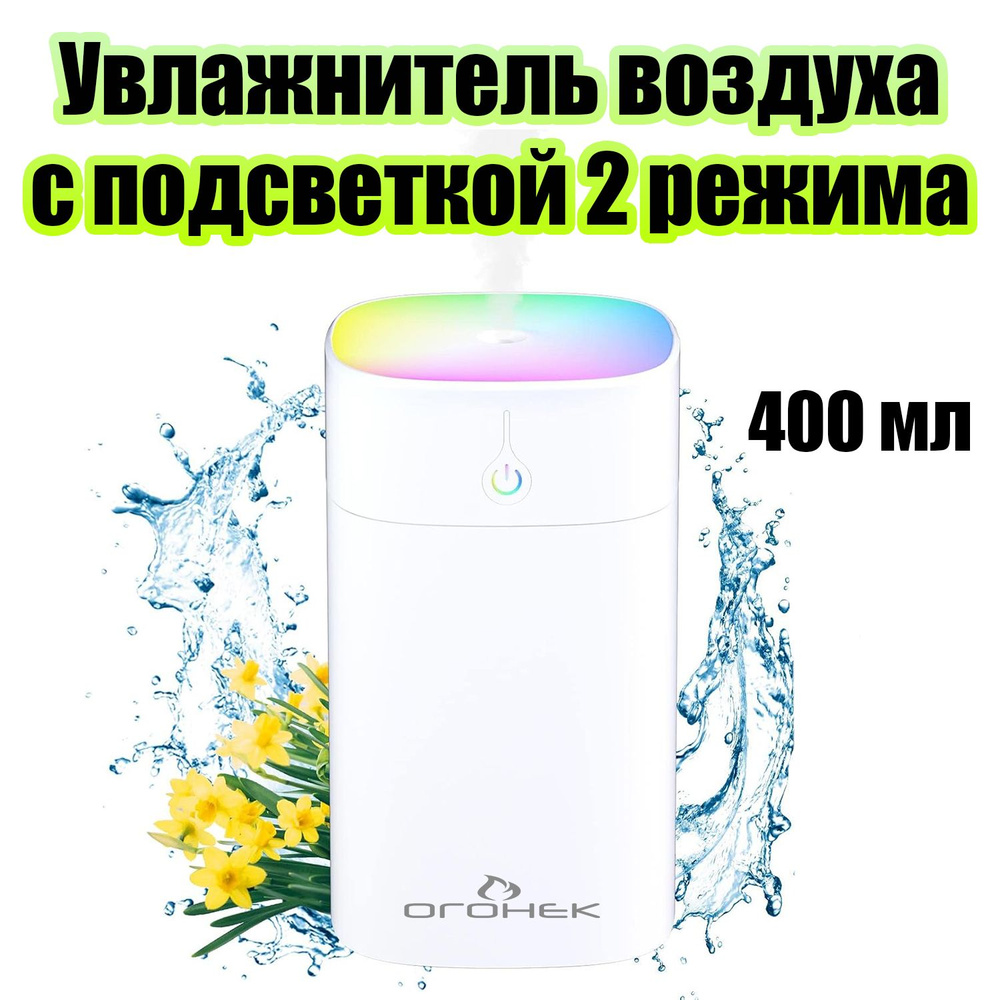 Увлажнитель воздуха с подсветкой 2 режима

400 мл

ОГОНЕК